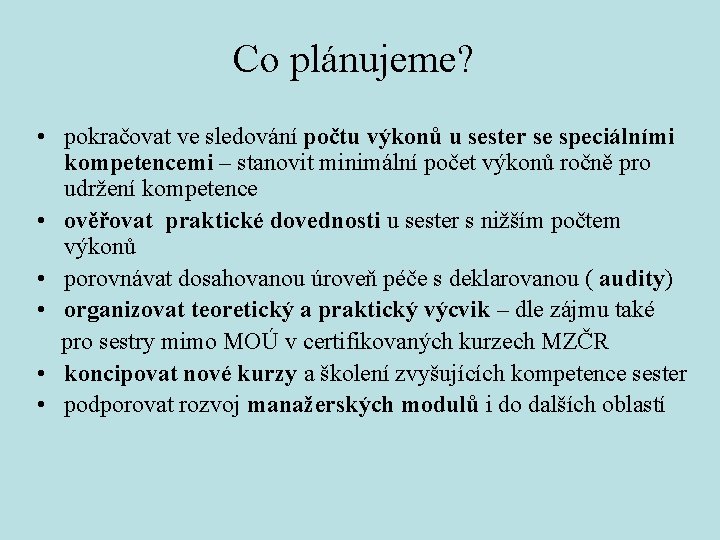 Co plánujeme?

• pokračovat ve sledování počtu výkonů u sester se speciálními kompetencemi – stanovit minimální počet výkonů ročně pro udržení kompetence
• ověřovat praktické dovednosti u sester s nižším počtem výkonů
• porovnávat dosahovanou úroveň péče s deklarovanou ( audity)
• organizovat teoretický a praktický výcvik – dle zájmu také pro sestry mimo MOÚ v certifikovaných kurzech MZČR
• koncipovat nové kurzy a školení zvyšujících kompetence sester
• podporovat rozvoj manažerských modulů i do dalších oblastí